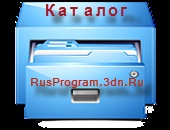 Каталог

RusProgram.3dn.Ru